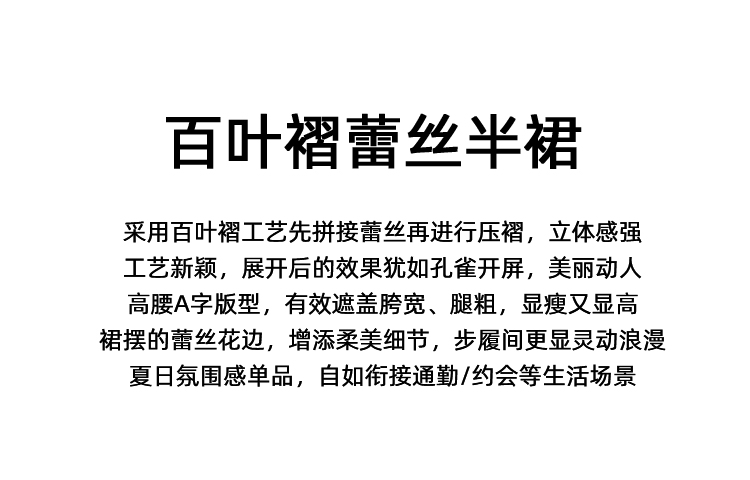 百叶褶蕾丝半裙

采用百叶褶工艺先拼接蕾丝再进行压褶，立体感强
工艺新颖，展开后的效果犹如孔雀开屏，美丽动人
高腰A字版型，有效遮盖胯宽、腿粗，显瘦又显高
裙摆的蕾丝花边，增添柔美细节，步履间更显灵动浪漫
夏日氛围感单品，自如衔接通勤/约会等生活场景